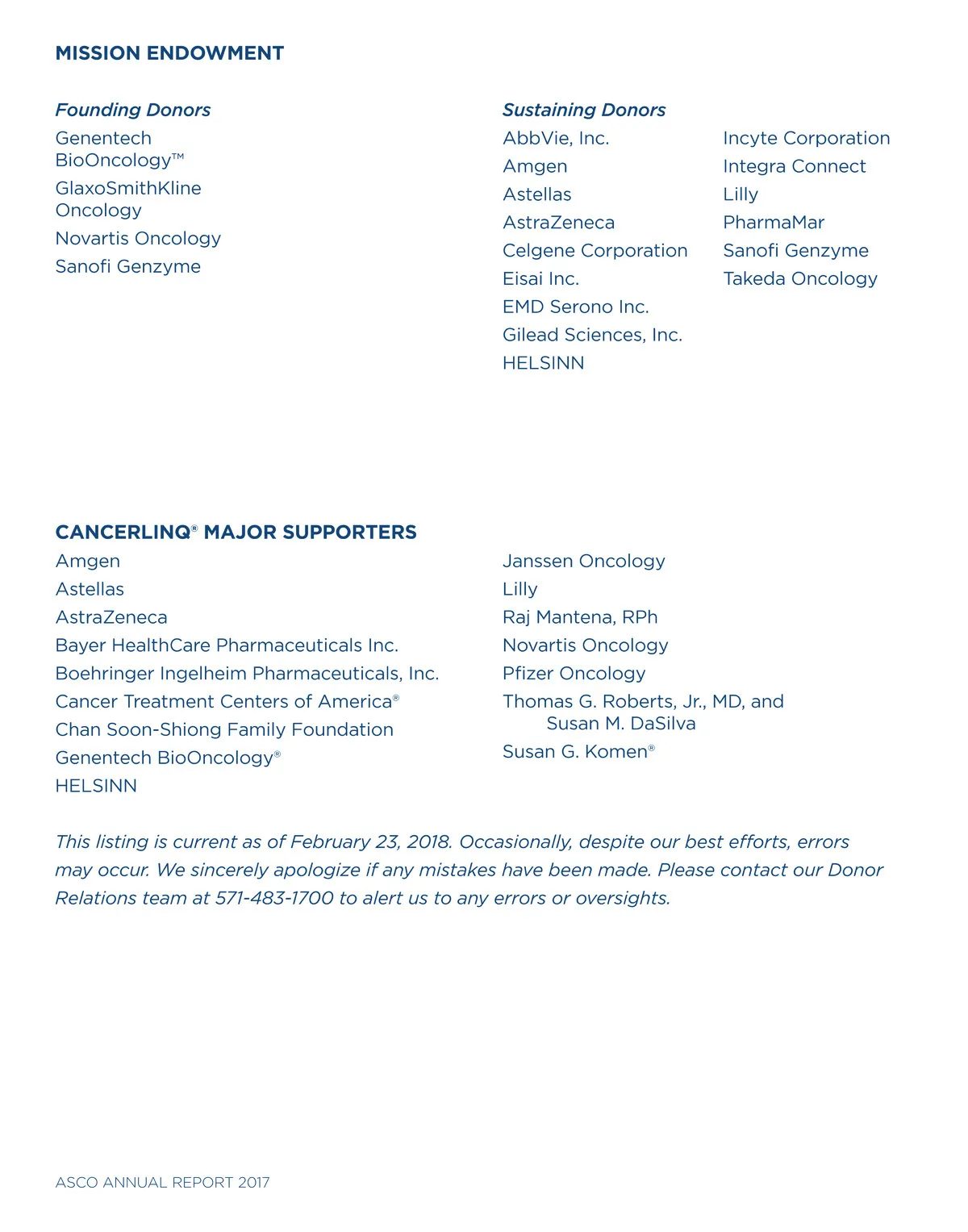 MISSION ENDOWMENT

Founding Donors

Genentech BioOncology™

GlaxoSmithKline Oncology

Novartis Oncology

Sanofi Genzyme

Sustaining Donors

AbbVie, Inc.

Amgen

Astellas

AstraZeneca

Celgene Corporation

Eisai Inc.

EMD Serono Inc.

Gilead Sciences, Inc.

HELSINN

Incyte Corporation

Integra Connect

Lilly

PharmaMar

Sanofi Genzyme

Takeda Oncology

CANCERLINQ® MAJOR SUPPORTERS

Amgen

Astellas

AstraZeneca

Bayer HealthCare Pharmaceuticals Inc.

Boehringer Ingelheim Pharmaceuticals, Inc.

Cancer Treatment Centers of America®

Chan Soon-Shiong Family Foundation

Genentech BioOncology®

HELSINN

Janssen Oncology

Lilly

Raj Mantena, RPh

Novartis Oncology

Pfizer Oncology

Thomas G. Roberts, Jr., MD, and Susan M. DaSilva

Susan G. Komen®

This listing is current as of February 23, 2018. Occasionally, despite our best efforts, errors may occur. We sincerely apologize if any mistakes have been made. Please contact our Donor Relations team at 571-483-1700 to alert us to any errors or oversights.

ASCO ANNUAL REPORT 2017